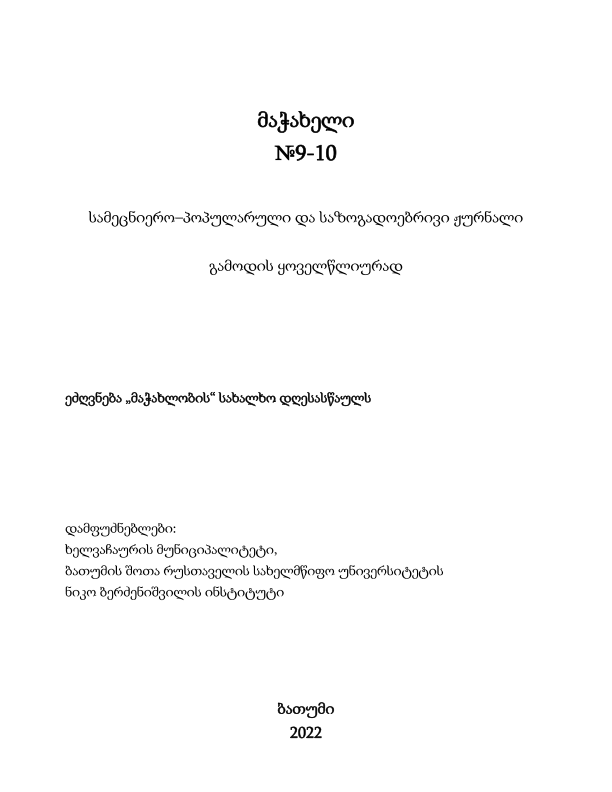 მაჭახელი
№9-10

სამეცნიერო–პოპულარული და საზოგადოებრივი ჟურნალი

გამოდის ყოველწლიურად

ეძღვნება „მაჭახლობის“ სახალხო დღესასწაულს

დამფუძნებლები:
ხელვაჩაურის მუნიციპალიტეტი,
ბათუმის შოთა რუსთაველის სახელმწიფო უნივერსიტეტის
ნიკო ბერძენიშვილის ინსტიტუტი

ბათუმი
2022